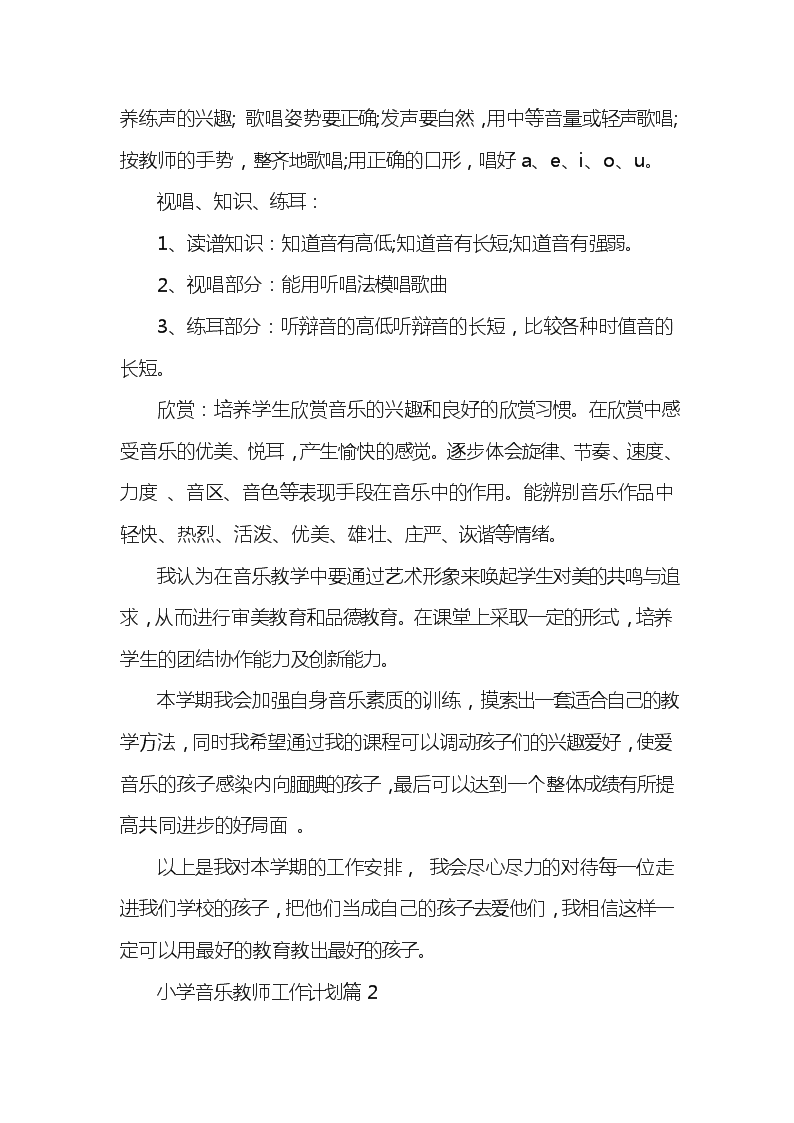 养练声的兴趣; 歌唱姿势要正确;发声要自然，用中等音量或轻声歌唱;按教师的手势，整齐地歌唱;用正确的口形，唱好 a、e、i、o、u。

视唱、知识、练耳：

1、读谱知识：知道音有高低;知道音有长短;知道音有强弱。

2、视唱部分：能用听唱法模唱歌曲

3、练耳部分：听辩音的高低听辩音的长短，比较各种时值音的长短。

欣赏：培养学生欣赏音乐的兴趣和良好的欣赏习惯。在欣赏中感受音乐的优美、悦耳，产生愉快的感觉。逐步体会旋律、节奏、速度、力度 、音区、音色等表现手段在音乐中的作用。能辨别音乐作品中轻快、热烈、活泼、优美、雄壮、庄严、诙谐等情绪。

我认为在音乐教学中要通过艺术形象来唤起学生对美的共鸣与追求，从而进行审美教育和品德教育。在课堂上采取一定的形式，培养学生的团结协作能力及创新能力。

本学期我会加强自身音乐素质的训练，摸索出一套适合自己的教学方法，同时我希望通过我的课程可以调动孩子们的兴趣爱好，使爱音乐的孩子感染内向腼腆的孩子，最后可以达到一个整体成绩有所提高共同进步的好局面 。

以上是我对本学期的工作安排， 我会尽心尽力的对待每一位走进我们学校的孩子，把他们当成自己的孩子去爱他们，我相信这样一定可以用最好的教育教出最好的孩子。

小学音乐教师工作计划篇 2